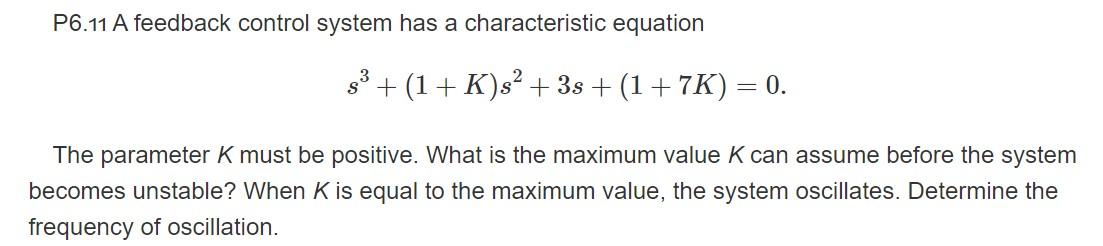 P6.11 A feedback control system has a characteristic equation

$s^3 + (1 + K)s^2 + 3s + (1 + 7K) = 0.$

The parameter K must be positive. What is the maximum value K can assume before the system becomes unstable? When K is equal to the maximum value, the system oscillates. Determine the frequency of oscillation.